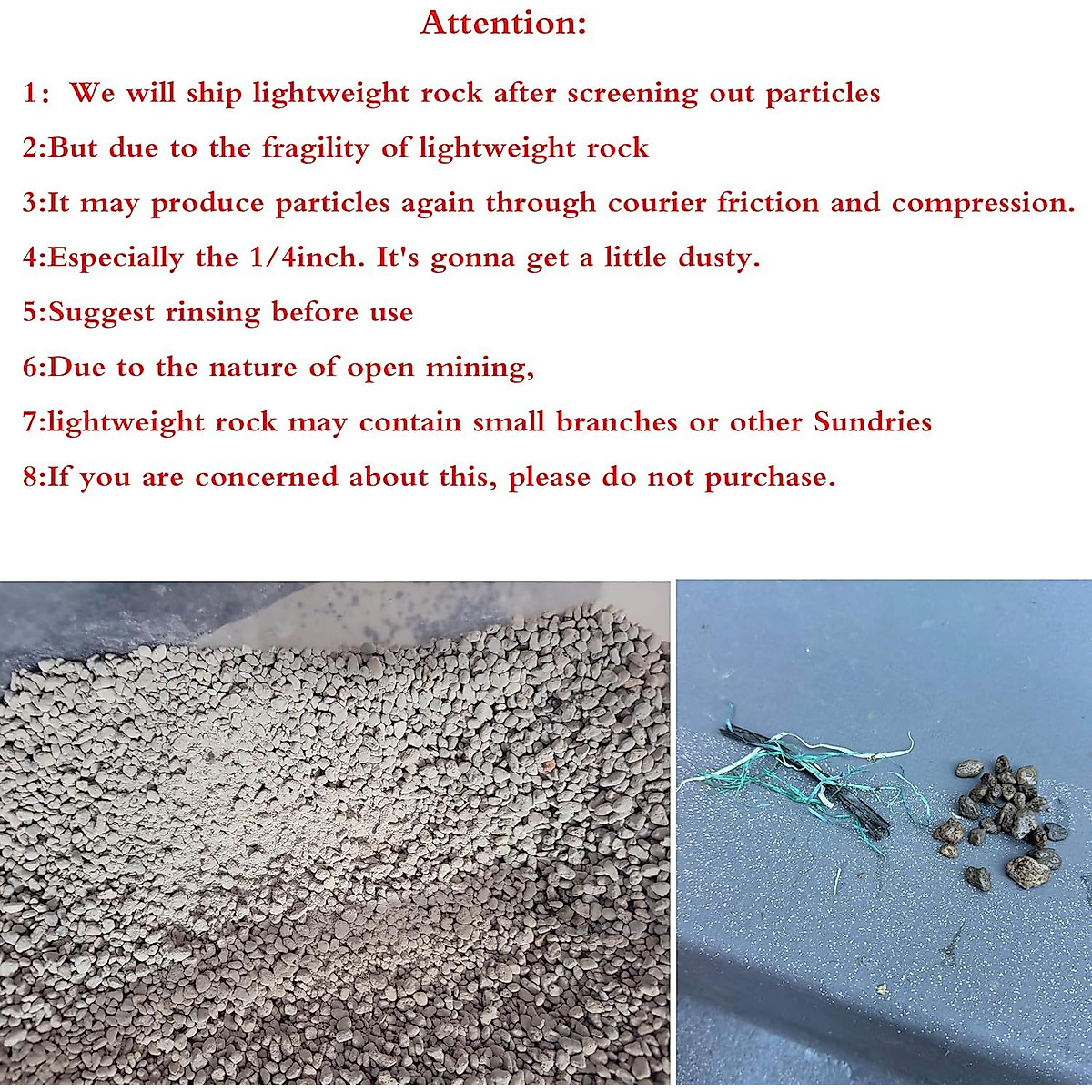 Attention:

1: We will ship lightweight rock after screening out particles

2:But due to the fragility of lightweight rock

3:It may produce particles again through courier friction and compression.

4:Especially the 1/4inch. It's gonna get a little dusty.

5:Suggest rinsing before use

6:Due to the nature of open mining,

7:lightweight rock may contain small branches or other Sundries

8:If you are concerned about this, please do not purchase.